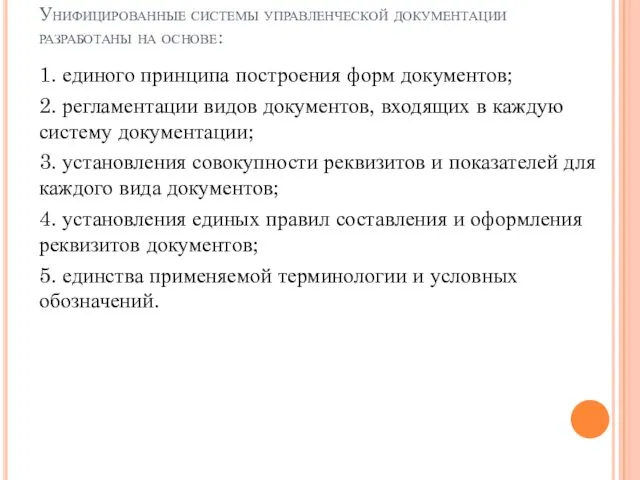 Унифицированные системы управленческой документации разработаны на основе:

1. единого принципа построения форм документов;

2. регламентации видов документов, входящих в каждую систему документации;

3. установления совокупности реквизитов и показателей для каждого вида документов;

4. установления единых правил составления и оформления реквизитов документов;

5. единства применяемой терминологии и условных обозначений.